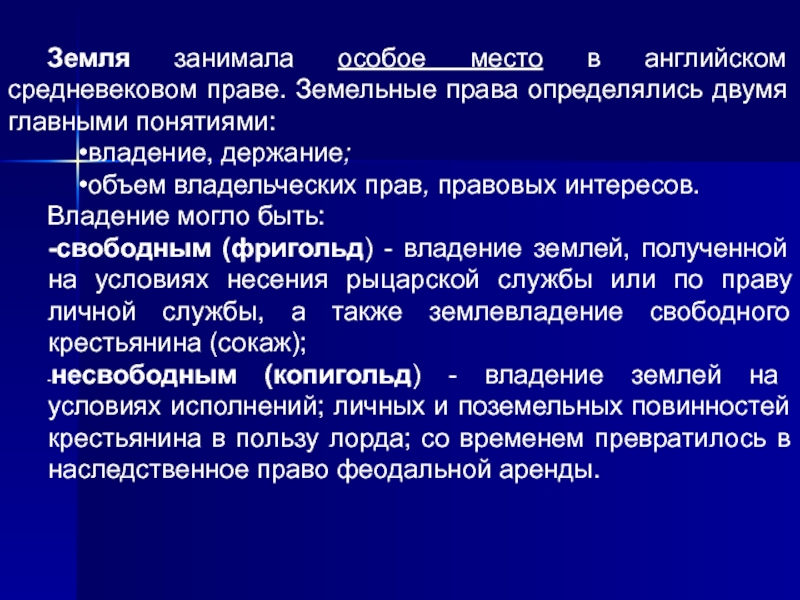 Земля занимала особое место в английском средневековом праве. Земельные права определялись двумя главными понятиями:

•владение, держание;

•объем владельческих прав, правовых интересов.

Владение могло быть:

-свободным (фригольд) - владение землей, полученной на условиях несения рыцарской службы или по праву личной службы, а также землевладение свободного крестьянина (сокаж);

-несвободным (копигольд) - владение землей на условиях исполнений; личных и поземельных повинностей крестьянина в пользу лорда; со временем превратилось в наследственное право феодальной аренды.